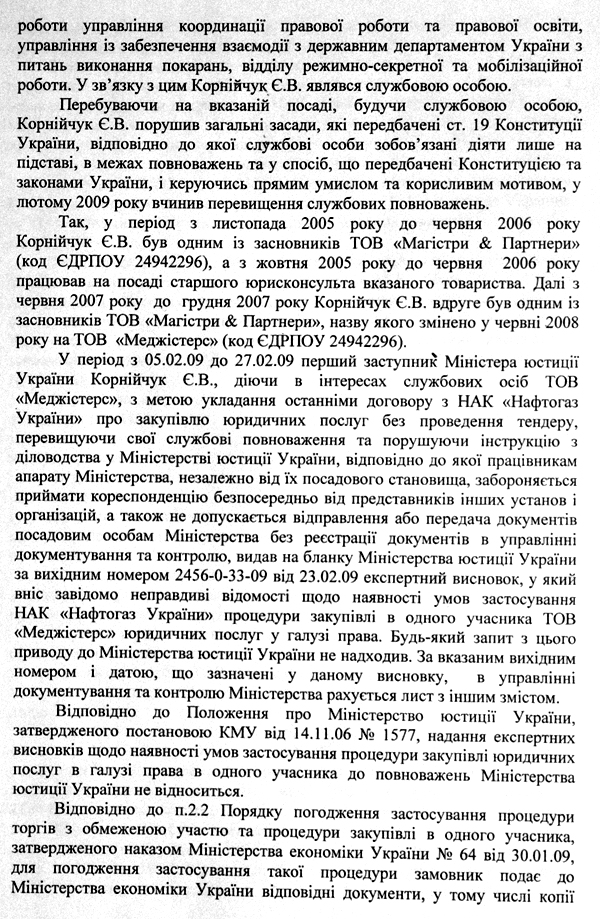 роботи управління координації правової роботи та правової освіти, управління із забезпечення взаємодії з державним департаментом України з питань виконання покарань, відділу режимно-секретної та мобілізаційної роботи. У зв'язку з цим Корнійчук Є.В. являвся службовою особою.

Перебуваючи на вказаній посаді, будучи службовою особою, Корнійчук Є.В. порушив загальні засади, які передбачені ст. 19 Конституції України, відповідно до якої службові особи зобов'язані діяти лише на підставі, в межах повноважень та у спосіб, що передбачені Конституцією та законами України, і керуючись прямим умислом та корисливим мотивом, у лютому 2009 року вчинив перевищення службових повноважень.

Так, у період з листопада 2005 року до червня 2006 року Корнійчук Є.В. був одним із засновників ТОВ «Магістри & Партнери» (код ЄДРПОУ 24942296), а з жовтня 2005 року до червня 2006 року працював на посаді старшого юрисконсульта вказаного товариства. Далі з червня 2007 року до грудня 2007 року Корнійчук Є.В. вдруге був одним із засновників ТОВ «Магістри & Партнери», назву якого змінено у червні 2008 року на ТОВ «Меджістерс» (код ЄДРПОУ 24942296).

У період з 05.02.09 до 27.02.09 перший заступник Міністера юстиції України Корнійчук Є.В., діючи в інтересах службових осіб ТОВ «Меджістерс», з метою укладання останніми договору з НАК «Нафтогаз України» про закупівлю юридичних послуг без проведення тендеру, перевищуючи свої службові повноваження та порушуючи інструкцію з діловодства у Міністерстві юстиції України, відповідно до якої працівникам апарату Міністерства, незалежно від їх посадового становища, забороняється приймати кореспонденцію безпосередньо від представників інших установ і організацій, а також не допускається відправлення або передача документів посадовим особам Міністерства без реєстрації документів в управлінні документування та контролю, видав на бланку Міністерства юстиції України за вихідним номером 2456-0-33-09 від 23.02.09 експертний висновок, у який вніс завідомо неправдиві відомості щодо наявності умов застосування НАК «Нафтогаз України» процедури закупівлі в одного учасника ТОВ «Меджістерс» юридичних послуг у галузі права. Будь-який запит з цього приводу до Міністерства юстиції України не надходив. За вказаним вихідним номером і датою, що зазначені у даному висновку, в управлінні документування та контролю Міністерства рахується лист з іншим змістом.

Відповідно до Положення про Міністерство юстиції України, затвердженого постановою КМУ від 14.11.06 № 1577, надання експертних висновків щодо наявності умов застосування процедури закупівлі юридичних послуг в галузі права в одного учасника до повноважень Міністерства юстиції України не відноситься.

Відповідно до п.2.2 Порядку погодження застосування процедури торгів з обмеженою участю та процедури закупівлі в одного учасника, затвердженого наказом Міністерства економіки України № 64 від 30.01.09, для погодження застосування такої процедури замовник подає до Міністерства економіки України відповідні документи, у тому числі копії